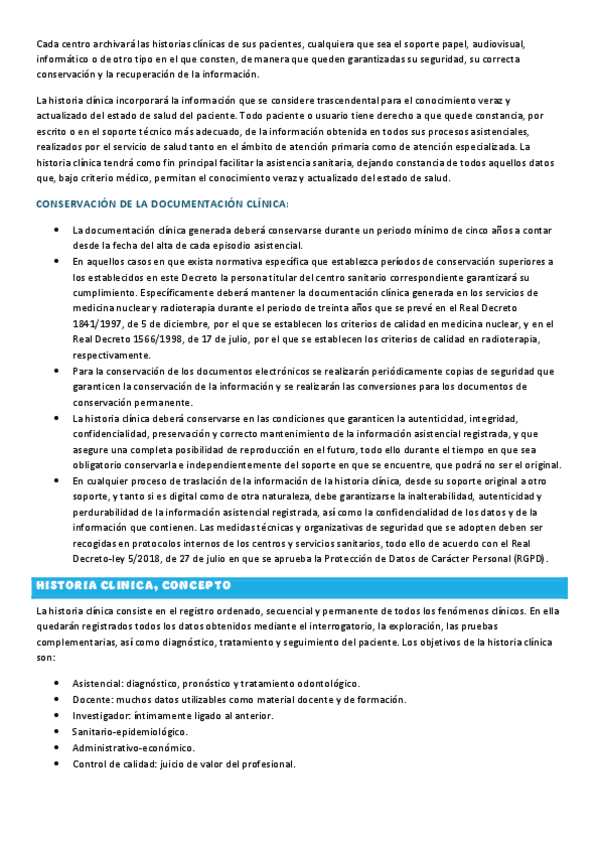 Cada centro archivará las historias clínicas de sus pacientes, cualquiera que sea el soporte papel, audiovisual, informático o de otro tipo en el que consten, de manera que queden garantizadas su seguridad, su correcta conservación y la recuperación de la información.

La historia clínica incorporará la información que se considere trascendental para el conocimiento veraz y actualizado del estado de salud del paciente. Todo paciente o usuario tiene derecho a que quede constancia, por escrito o en el soporte técnico más adecuado, de la información obtenida en todos sus procesos asistenciales, realizados por el servicio de salud tanto en el ámbito de atención primaria como de atención especializada. La historia clínica tendrá como fin principal facilitar la asistencia sanitaria, dejando constancia de todos aquellos datos que, bajo criterio médico, permitan el conocimiento veraz y actualizado del estado de salud.

CONSERVACIÓN DE LA DOCUMENTACIÓN CLÍNICA:

- La documentación clínica generada deberá conservarse durante un periodo mínimo de cinco años a contar desde la fecha del alta de cada episodio asistencial.
- En aquellos casos en que exista normativa específica que establezca períodos de conservación superiores a los establecidos en este Decreto la persona titular del centro sanitario correspondiente garantizará su cumplimiento. Específicamente deberá mantener la documentación clínica generada en los servicios de medicina nuclear y radioterapia durante el periodo de treinta años que se prevé en el Real Decreto 1841/1997, de 5 de diciembre, por el que se establecen los criterios de calidad en medicina nuclear, y en el Real Decreto 1566/1998, de 17 de julio, por el que se establecen los criterios de calidad en radioterapia, respectivamente.
- Para la conservación de los documentos electrónicos se realizarán periódicamente copias de seguridad que garanticen la conservación de la información y se realizarán las conversiones para los documentos de conservación permanente.
- La historia clínica deberá conservarse en las condiciones que garanticen la autenticidad, integridad, confidencialidad, preservación y correcto mantenimiento de la información asistencial registrada, y que asegure una completa posibilidad de reproducción en el futuro, todo ello durante el tiempo en que sea obligatorio conservarla e independientemente del soporte en que se encuentre, que podrá no ser el original.
- En cualquier proceso de traslación de la información de la historia clínica, desde su soporte original a otro soporte, y tanto si es digital como de otra naturaleza, debe garantizarse la inalterabilidad, autenticidad y perdurabilidad de la información asistencial registrada, así como la confidencialidad de los datos y de la información que contienen. Las medidas técnicas y organizativas de seguridad que se adopten deben ser recogidas en protocolos internos de los centros y servicios sanitarios, todo ello de acuerdo con el Real Decreto-ley 5/2018, de 27 de julio en que se aprueba la Protección de Datos de Carácter Personal (RGPD).

HISTORIA CLINICA, CONCEPTO

La historia clínica consiste en el registro ordenado, secuencial y permanente de todos los fenómenos clínicos. En ella quedarán registrados todos los datos obtenidos mediante el interrogatorio, la exploración, las pruebas complementarias, así como diagnóstico, tratamiento y seguimiento del paciente. Los objetivos de la historia clínica son:

- Asistencial: diagnóstico, pronóstico y tratamiento odontológico.
- Docente: muchos datos utilizables como material docente y de formación.
- Investigador: íntimamente ligado al anterior.
- Sanitario-epidemiológico.
- Administrativo-económico.
- Control de calidad: juicio de valor del profesional.